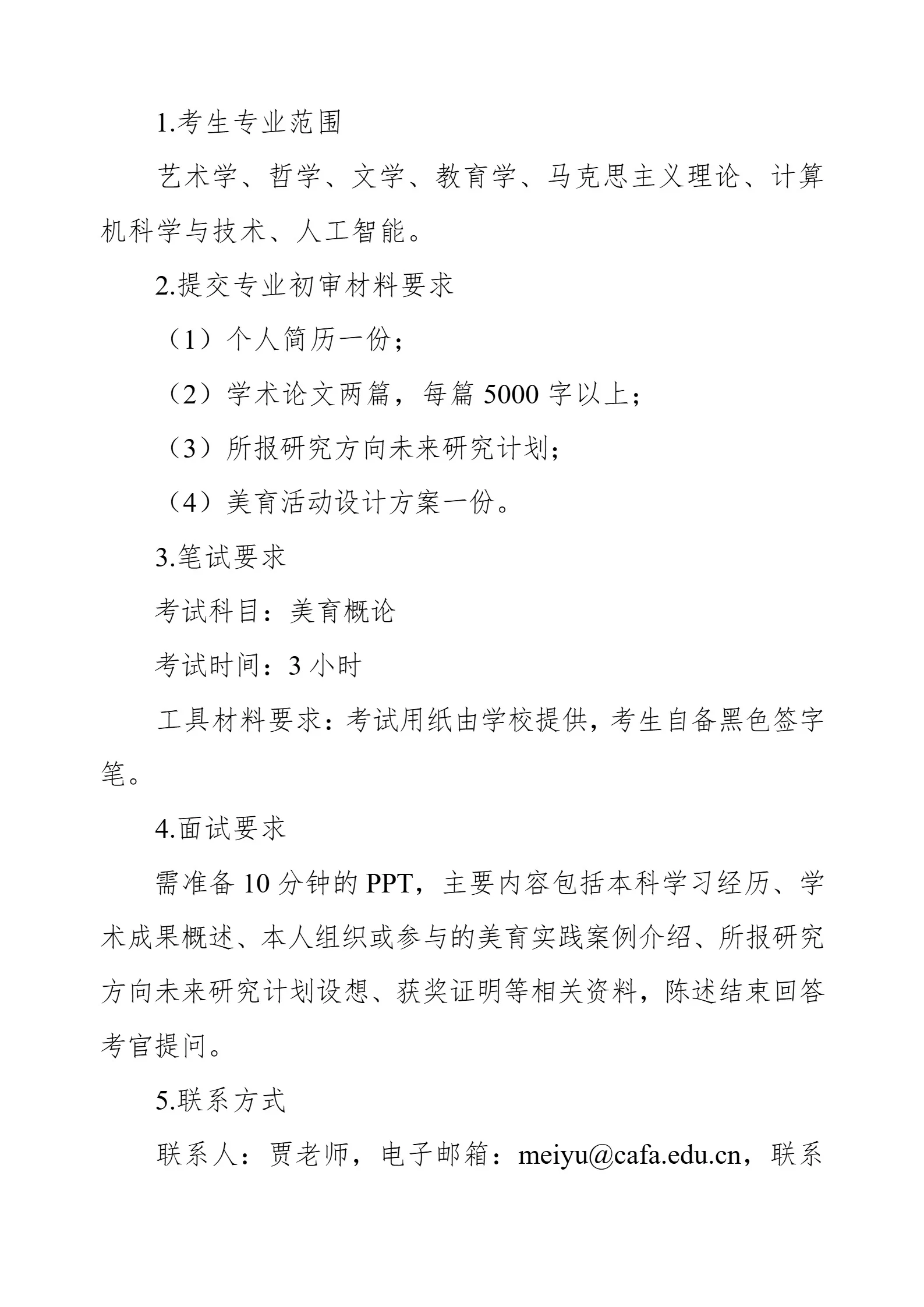 1.考生专业范围

艺术学、哲学、文学、教育学、马克思主义理论、计算机科学与技术、人工智能。

2.提交专业初审材料要求

（1）个人简历一份；

（2）学术论文两篇，每篇 5000 字以上；

（3）所报研究方向未来研究计划；

（4）美育活动设计方案一份。

3.笔试要求

考试科目：美育概论

考试时间：3 小时

工具材料要求：考试用纸由学校提供，考生自备黑色签字笔。

4.面试要求

需准备 10 分钟的 PPT，主要内容包括本科学习经历、学术成果概述、本人组织或参与的美育实践案例介绍、所报研究方向未来研究计划设想、获奖证明等相关资料，陈述结束回答考官提问。

5.联系方式

联系人：贾老师，电子邮箱：meiyu@cafa.edu.cn，联系